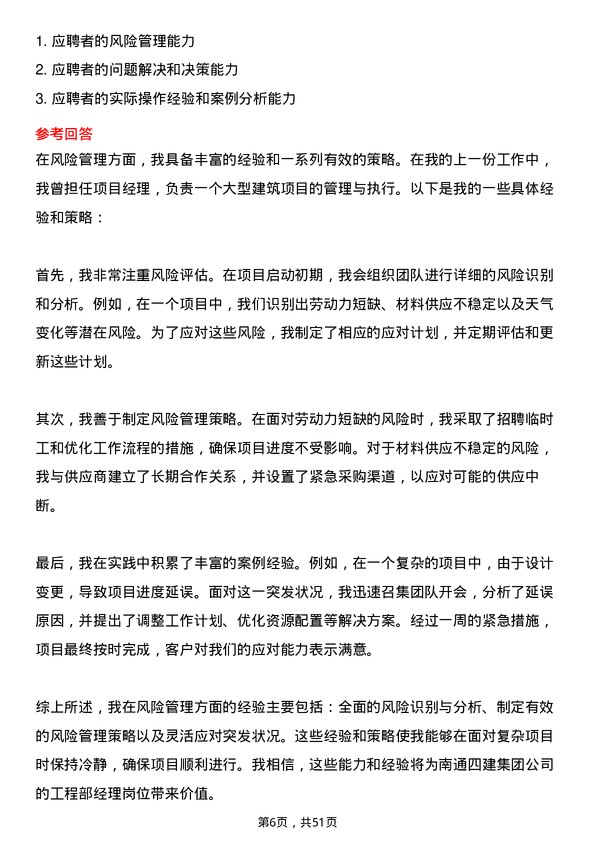 1. 应聘者的风险管理能力
2. 应聘者的问题解决和决策能力
3. 应聘者的实际操作经验和案例分析能力

参考回答

在风险管理方面，我具备丰富的经验和一系列有效的策略。在我的上一份工作中，我曾担任项目经理，负责一个大型建筑项目的管理与执行。以下是我的一些具体经验和策略：

首先，我非常注重风险评估。在项目启动初期，我会组织团队进行详细的风险识别和分析。例如，在一个项目中，我们识别出劳动力短缺、材料供应不稳定以及天气变化等潜在风险。为了应对这些风险，我制定了相应的应对计划，并定期评估和更新这些计划。

其次，我善于制定风险管理策略。在面对劳动力短缺的风险时，我采取了招聘临时工和优化工作流程的措施，确保项目进度不受影响。对于材料供应不稳定的风险，我与供应商建立了长期合作关系，并设置了紧急采购渠道，以应对可能的供应中断。

最后，我在实践中积累了丰富的案例经验。例如，在一个复杂的项目中，由于设计变更，导致项目进度延误。面对这一突发状况，我迅速召集团队开会，分析了延误原因，并提出了调整工作计划、优化资源配置等解决方案。经过一周的紧急措施，项目最终按时完成，客户对我们的应对能力表示满意。

综上所述，我在风险管理方面的经验主要包括：全面的风险识别与分析、制定有效的风险管理策略以及灵活应对突发状况。这些经验和策略使我能够在面对复杂项目时保持冷静，确保项目顺利进行。我相信，这些能力和经验将为南通四建集团公司的工程部经理岗位带来价值。

第6页，共51页